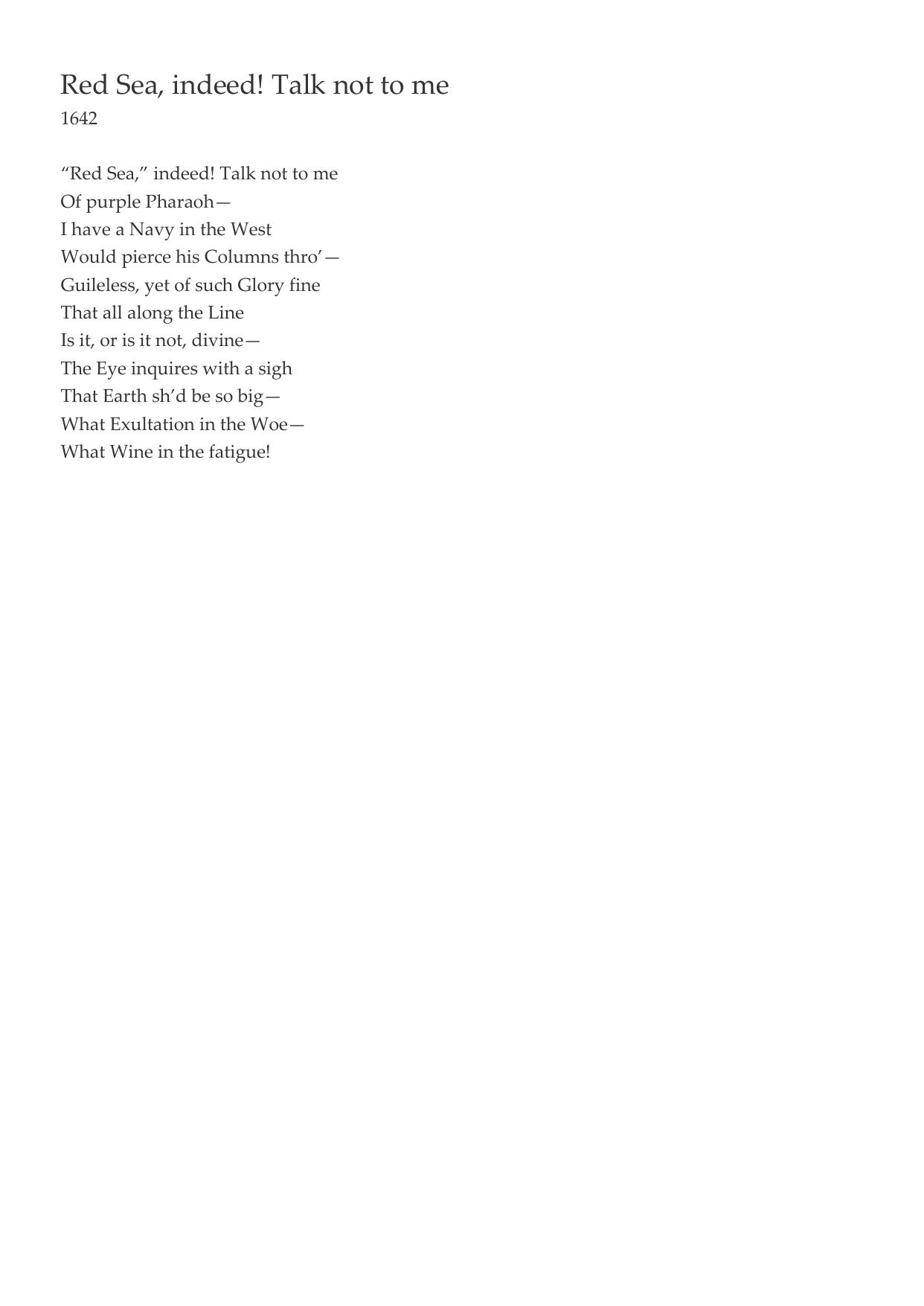 Red Sea, indeed! Talk not to me
1642

“Red Sea,” indeed! Talk not to me
Of purple Pharaoh—
I have a Navy in the West
Would pierce his Columns thro’—
Guileless, yet of such Glory fine
That all along the Line
Is it, or is it not, divine—
The Eye inquires with a sigh
That Earth sh’d be so big—
What Exultation in the Woe—
What Wine in the fatigue!